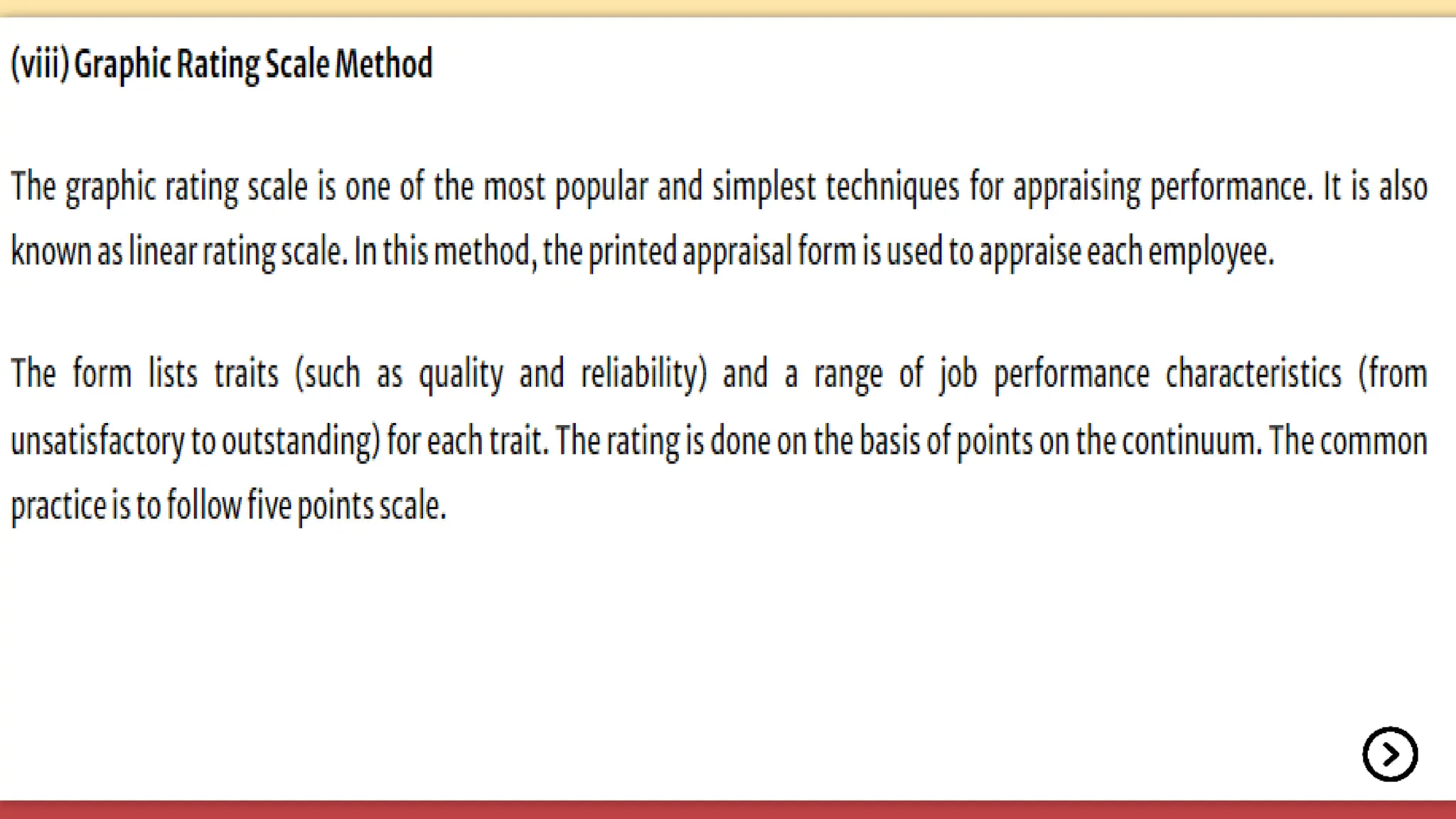 (viii) Graphic Rating Scale Method

The graphic rating scale is one of the most popular and simplest techniques for appraising performance. It is also known as linear rating scale. In this method, the printed appraisal form is used to appraise each employee.

The form lists traits (such as quality and reliability) and a range of job performance characteristics (from unsatisfactory to outstanding) for each trait. The rating is done on the basis of points on the continuum. The common practice is to follow five points scale.